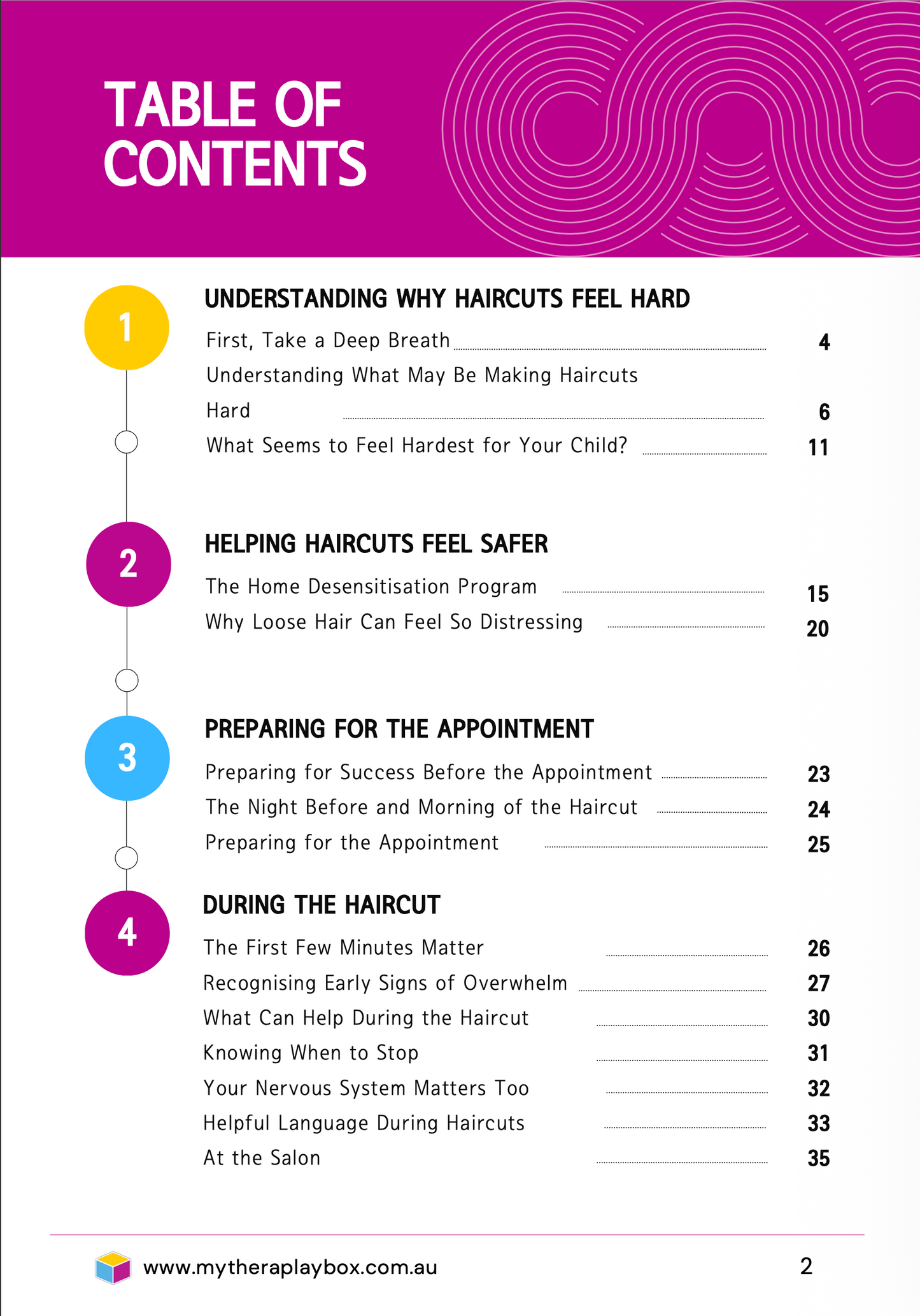 TABLE OF CONTENTS

1

UNDERSTANDING WHY HAIRCUTS FEEL HARD

First, Take a Deep Breath 4

Understanding What May Be Making Haircuts Hard 6

What Seems to Feel Hardest for Your Child? 11

2

HELPING HAIRCUTS FEEL SAFER

The Home Desensitisation Program 15

Why Loose Hair Can Feel So Distressing 20

3

PREPARING FOR THE APPOINTMENT

Preparing for Success Before the Appointment 23

The Night Before and Morning of the Haircut 24

Preparing for the Appointment 25

4

DURING THE HAIRCUT

The First Few Minutes Matter 26

Recognising Early Signs of Overwhelm 27

What Can Help During the Haircut 30

Knowing When to Stop 31

Your Nervous System Matters Too 32

Helpful Language During Haircuts 33

At the Salon 35

www.mytheraplaybox.com.au

2